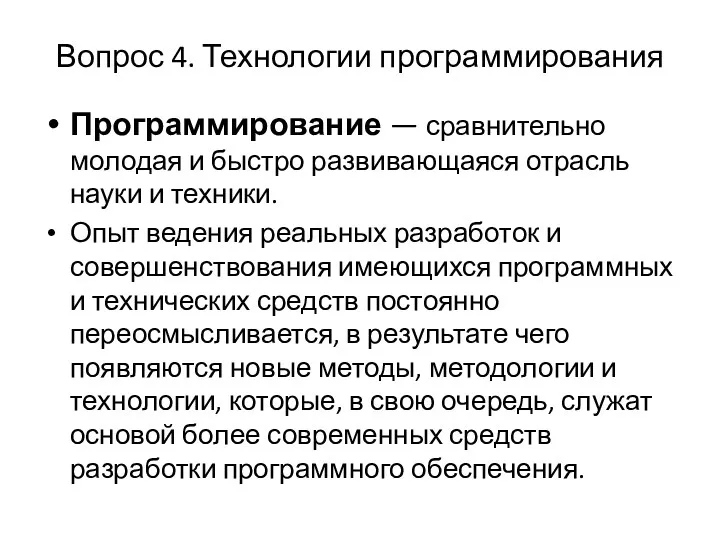 Вопрос 4. Технологии программирования

• Программирование — сравнительно молодая и быстро развивающаяся отрасль науки и техники.

• Опыт ведения реальных разработок и совершенствования имеющихся программных и технических средств постоянно переосмысливается, в результате чего появляются новые методы, методологии и технологии, которые, в свою очередь, служат основой более современных средств разработки программного обеспечения.